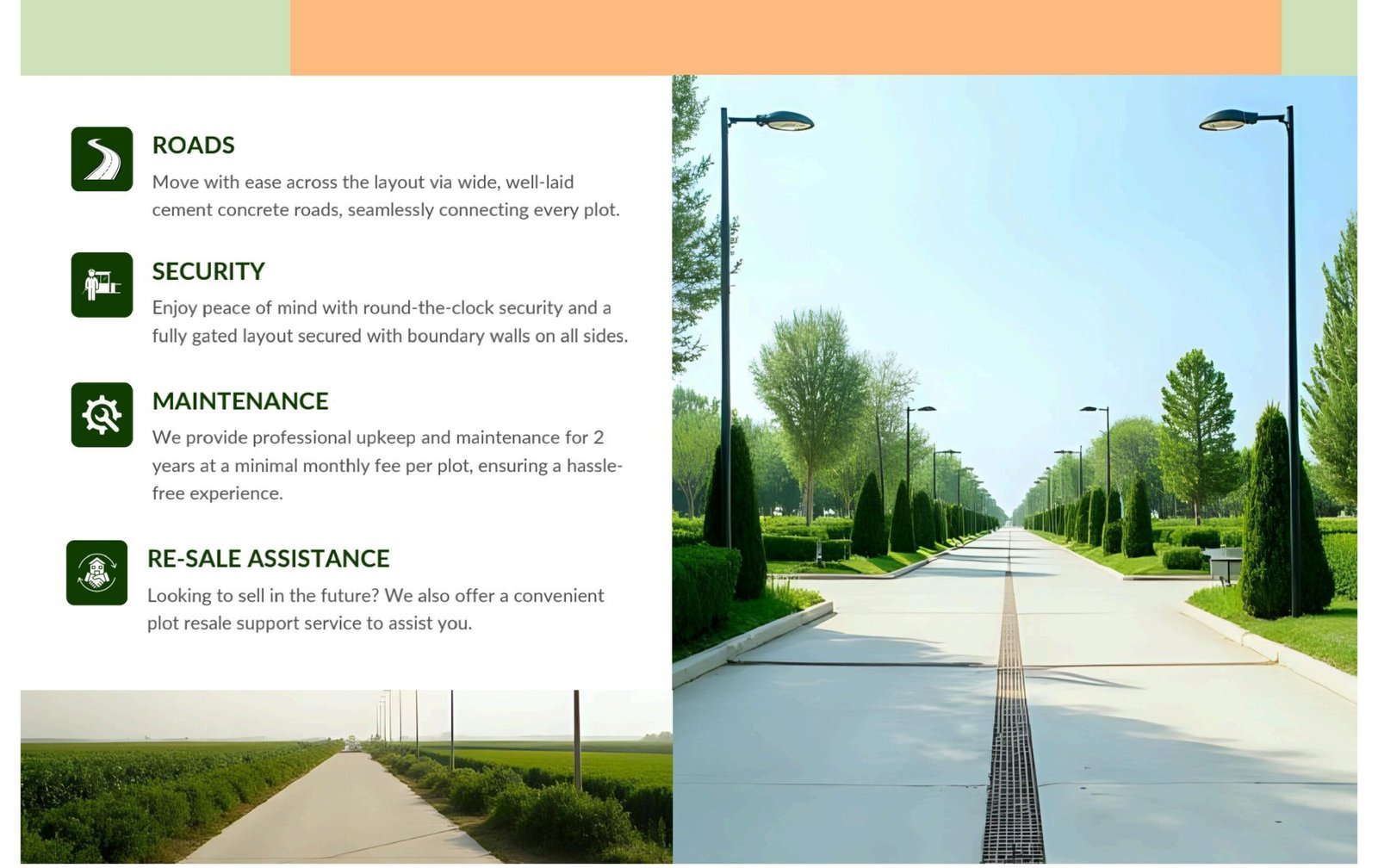 ROADS
Move with ease across the layout via wide, well-laid cement concrete roads, seamlessly connecting every plot.

SECURITY
Enjoy peace of mind with round-the-clock security and a fully gated layout secured with boundary walls on all sides.

MAINTENANCE
We provide professional upkeep and maintenance for 2 years at a minimal monthly fee per plot, ensuring a hassle-free experience.

RE-SALE ASSISTANCE
Looking to sell in the future? We also offer a convenient plot resale support service to assist you.